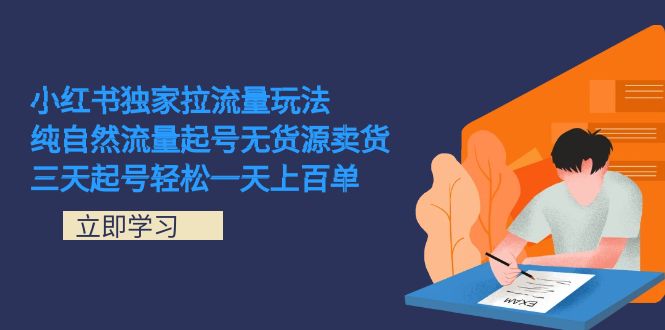 小红书独家拉流量玩法
纯自然流量起号无货源卖货
三天起号轻松一天上百单

立即学习

EXAM